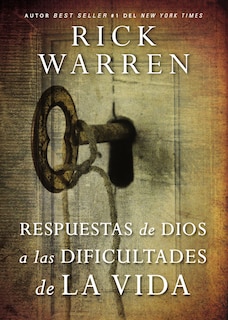 AUTOR BEST SELLER #1 DEL NEW YORK TIMES

RICK WARREN

RESPUESTAS de DIOS a las DIFICULTADES de LA VIDA